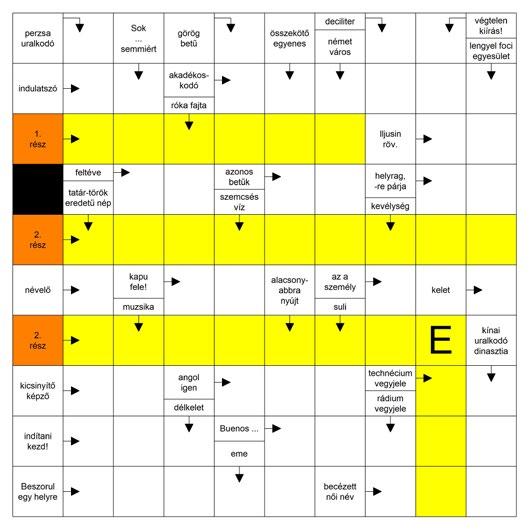 perzsa uralkodó

Sok ... semmiért

görög betű

összekötő egyenes

deciliter

német város

végtelen kiírás!

lengyel foci egyesület

indulatszó

akadékoskodó

róka fajta

1. rész

Iljusin röv.

feltéve

tatár-török eredetű nép

azonos betűk

szemcsés víz

helyrag, -re párja

kevélység

2. rész

névelő

kapu fele!

muzsika

alacsonyabbra nyújt

az a személy

suli

kelet

2. rész

E

kínai uralkodó dinasztia

kicsinyítő képző

angol igen

délkelet

technécium vegyjele

rádium vegyjele

indítani kezd!

Buenos ...

eme

Beszorul egy helyre

becézett női név